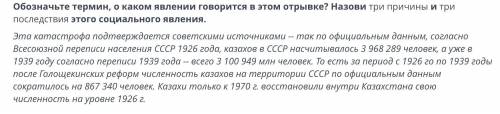 Обозначьте термин, о каком явлении говорится в этом отрывке? Назови три причины и три последствия этого социального явления.

Эта катастрофа подтверждается советскими источниками -- так по официальным данным, согласно Всесоюзной переписи населения СССР 1926 года, казахов в СССР насчитывалось 3 968 289 человек, а уже в 1939 году согласно переписи 1939 года -- всего 3 100 949 млн человек. То есть за период с 1926 го по 1939 годы после Голощекинских реформ численность казахов на территории СССР по официальным данным сократилось на 867 340 человек. Казахи только к 1970 г. восстановили внутри Казахстана свою численность на уровне 1926 г.